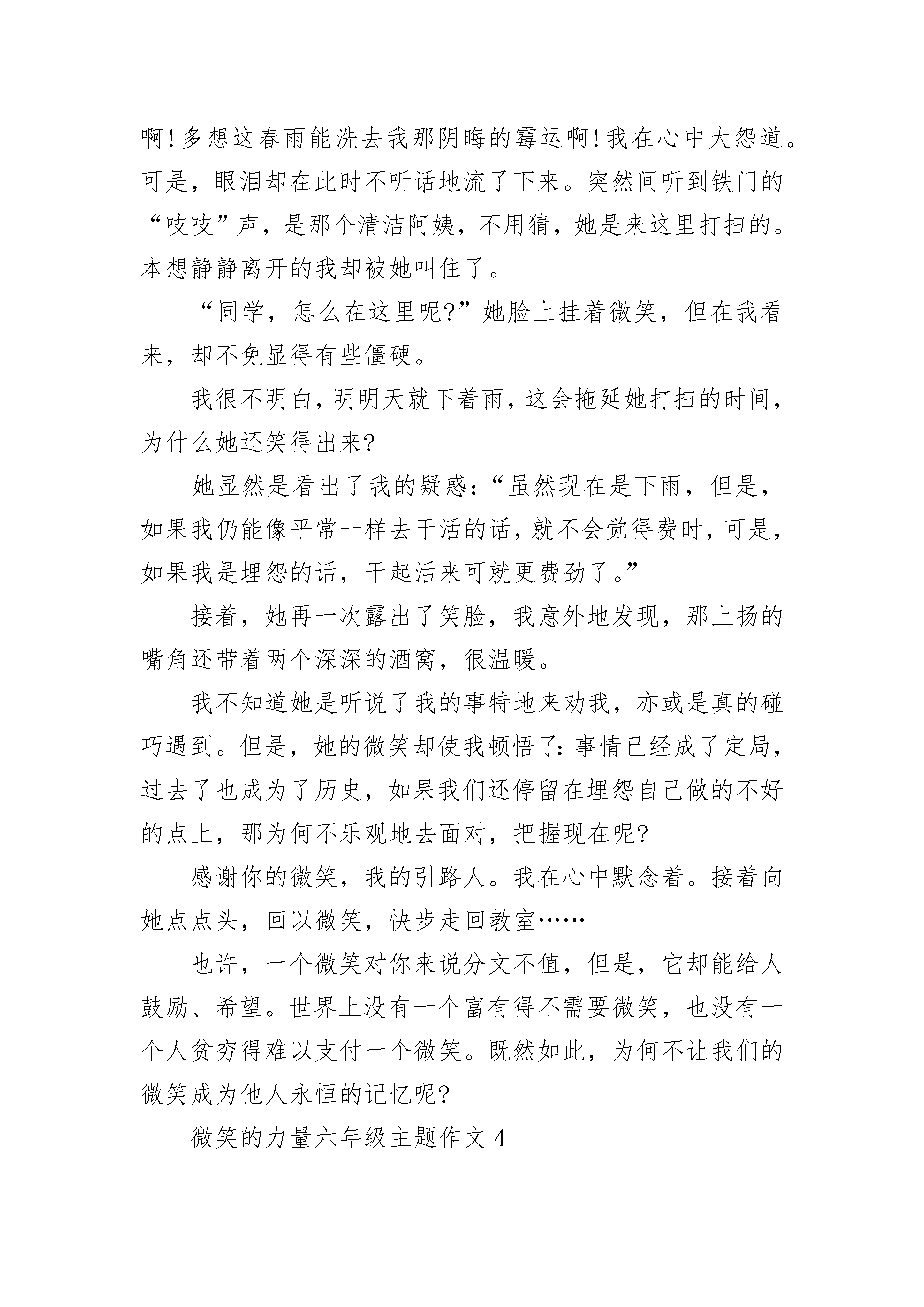 啊!多想这春雨能洗去我那阴晦的霉运啊!我在心中大怨道。可是，眼泪却在此时不听话地流了下来。突然间听到铁门的“吱吱”声，是那个清洁阿姨，不用猜，她是来这里打扫的。本想静静离开的我却被她叫住了。

“同学，怎么在这里呢?”她脸上挂着微笑，但在我看来，却不免显得有些僵硬。

我很不明白，明明天就下着雨，这会拖延她打扫的时间，为什么她还笑得出来?

她显然是看出了我的疑惑:“虽然现在是下雨，但是，如果我仍能像平常一样去干活的话，就不会觉得费时，可是，如果我是埋怨的话，干起活来可就更费劲了。”

接着，她再一次露出了笑脸，我意外地发现，那上扬的嘴角还带着两个深深的酒窝，很温暖。

我不知道她是听说了我的事特地来劝我，亦或是真的碰巧遇到。但是，她的微笑却使我顿悟了:事情已经成了定局，过去了也成为了历史，如果我们还停留在埋怨自己做的不好的点上，那为何不乐观地去面对，把握现在呢?

感谢你的微笑，我的引路人。我在心中默念着。接着向她点点头，回以微笑，快步走回教室……

也许，一个微笑对你来说分文不值，但是，它却能给人鼓励、希望。世界上没有一个富有得不需要微笑，也没有一个人贫穷得难以支付一个微笑。既然如此，为何不让我们的微笑成为他人永恒的记忆呢?

微笑的力量六年级主题作文 4